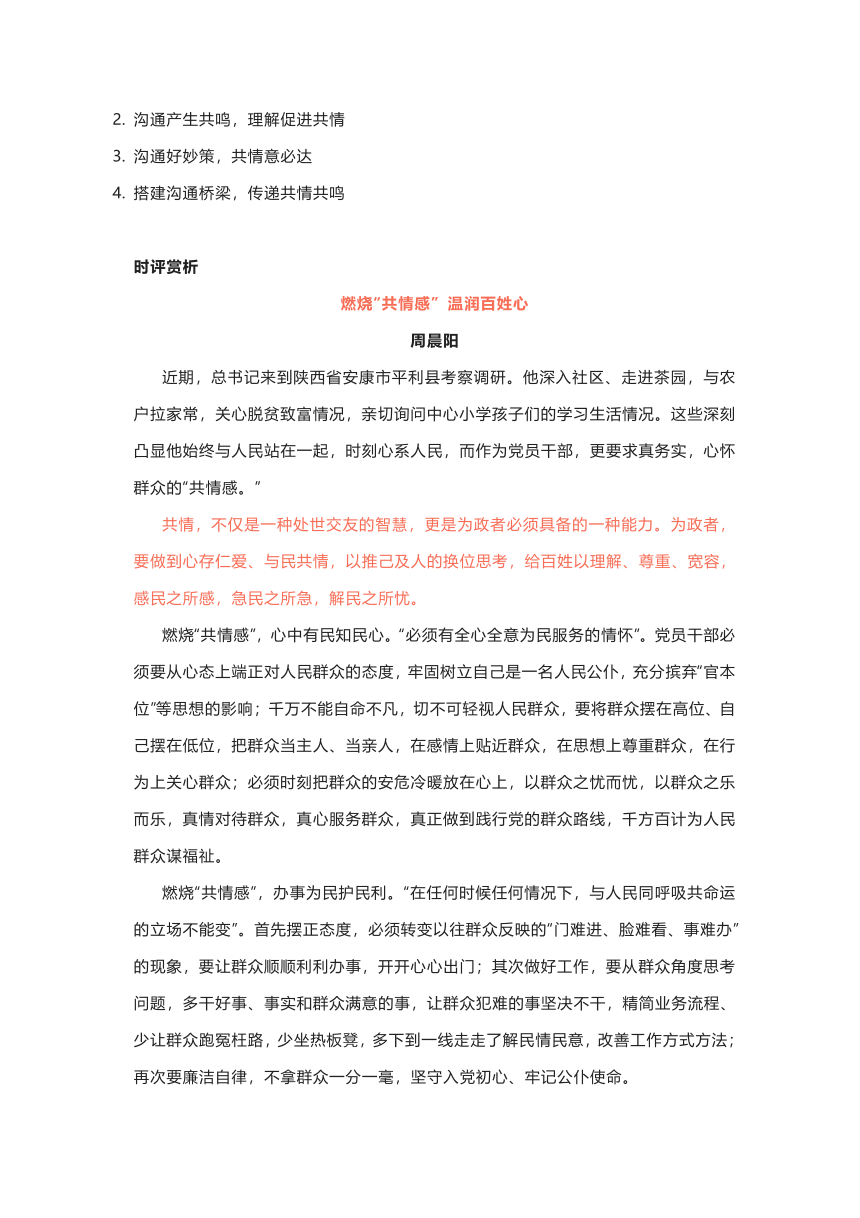 2. 沟通产生共鸣，理解促进共情

3. 沟通好妙策，共情意必达

4. 搭建沟通桥梁，传递共情共鸣

时评赏析

燃烧"共情感" 温润百姓心

周晨阳

近期，总书记来到陕西省安康市平利县考察调研。他深入社区、走进茶园，与农户拉家常，关心脱贫致富情况，亲切询问中心小学孩子们的学习生活情况。这些深刻凸显他始终与人民站在一起，时刻心系人民，而作为党员干部，更要求真务实，心怀群众的"共情感。"

共情，不仅是一种处世交友的智慧，更是为政者必须具备的一种能力。为政者，要做到心存仁爱、与民共情，以推己及人的换位思考，给百姓以理解、尊重、宽容，感民之所感，急民之所急，解民之所忧。

燃烧"共情感"，心中有民知民心。"必须有全心全意为民服务的情怀"。党员干部必须要从心态上端正对人民群众的态度，牢固树立自己是一名人民公仆，充分摈弃"官本位"等思想的影响；千万不能自命不凡，切不可轻视人民群众，要将群众摆在高位、自己摆在低位，把群众当主人、当亲人，在感情上贴近群众，在思想上尊重群众，在行为上关心群众；必须时刻把群众的安危冷暖放在心上，以群众之忧而忧，以群众之乐而乐，真情对待群众，真心服务群众，真正做到践行党的群众路线，千方百计为人民群众谋福祉。

燃烧"共情感"，办事为民护民利。"在任何时候任何情况下，与人民同呼吸共命运的立场不能变"。首先摆正态度，必须转变以往群众反映的"门难进、脸难看、事难办"的现象，要让群众顺顺利利办事，开开心心出门；其次做好工作，要从群众角度思考问题，多干好事、事实和群众满意的事，让群众犯难的事坚决不干，精简业务流程、少让群众跑冤枉路，少坐热板凳，多下到一线走走了解民情民意，改善工作方式方法；再次要廉洁自律，不拿群众一分一毫，坚守入党初心、牢记公仆使命。